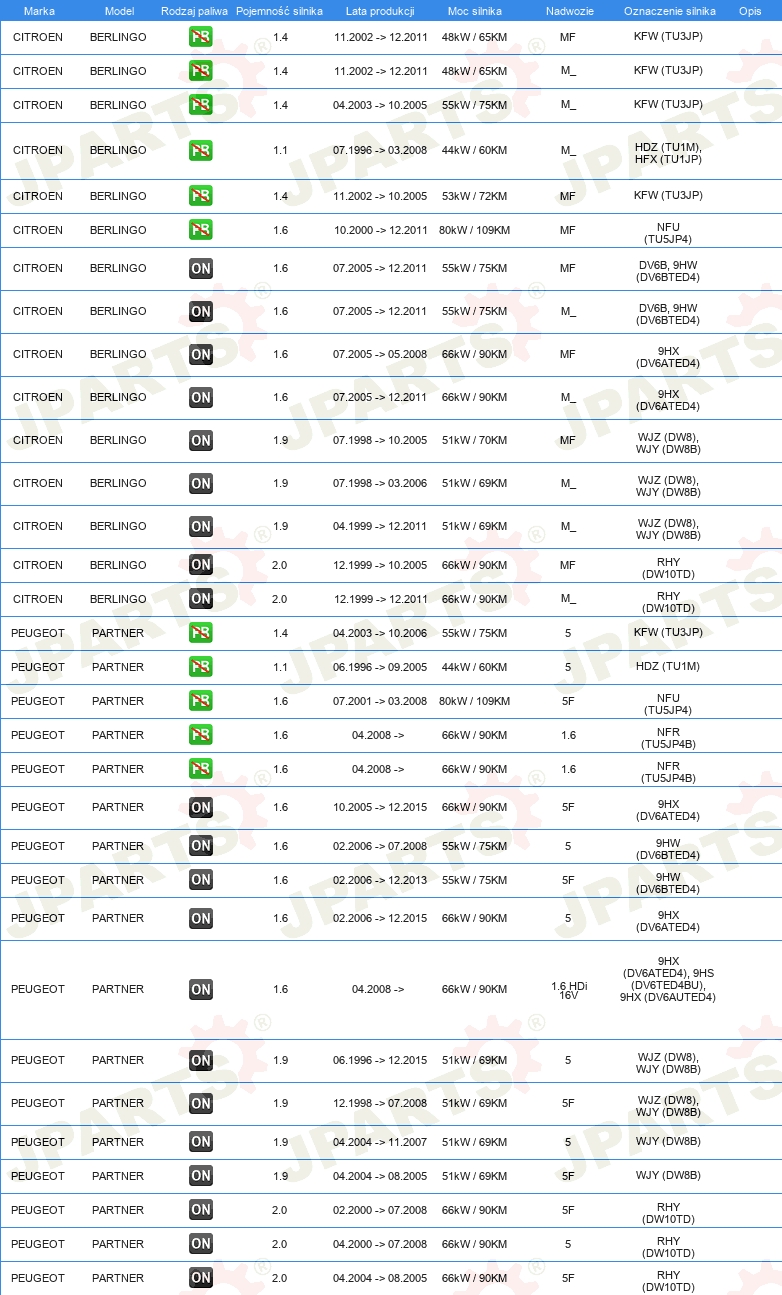 | Marka | Model | Rodzaj paliwa | Pojemność silnika | Lata produkcji | Moc silnika | Nadwozie | Oznaczenie silnika | Opis |
|---|---|---|---|---|---|---|---|---|
| CITROEN | BERLINGO | PB | 1.4 | 11.2002 -> 12.2011 | 48kW / 65KM | MF | KFW (TU3JP) | |
| CITROEN | BERLINGO | PB | 1.4 | 11.2002 -> 12.2011 | 48kW / 65KM | M_ | KFW (TU3JP) | |
| CITROEN | BERLINGO | PB | 1.4 | 04.2003 -> 10.2005 | 55kW / 75KM | M_ | KFW (TU3JP) | |
| CITROEN | BERLINGO | PB | 1.1 | 07.1996 -> 03.2008 | 44kW / 60KM | M_ | HDZ (TU1M), HFX (TU1JP) | |
| CITROEN | BERLINGO | PB | 1.4 | 11.2002 -> 10.2005 | 53kW / 72KM | MF | KFW (TU3JP) | |
| CITROEN | BERLINGO | PB | 1.6 | 10.2000 -> 12.2011 | 80kW / 109KM | MF | NFU (TU5JP4) | |
| CITROEN | BERLINGO | ON | 1.6 | 07.2005 -> 12.2011 | 55kW / 75KM | MF | DV6B, 9HW (DV6BTED4) | |
| CITROEN | BERLINGO | ON | 1.6 | 07.2005 -> 12.2011 | 55kW / 75KM | M_ | DV6B, 9HW (DV6BTED4) | |
| CITROEN | BERLINGO | ON | 1.6 | 07.2005 -> 05.2008 | 66kW / 90KM | MF | 9HX (DV6ATED4) | |
| CITROEN | BERLINGO | ON | 1.6 | 07.2005 -> 12.2011 | 66kW / 90KM | M_ | 9HX (DV6ATED4) | |
| CITROEN | BERLINGO | ON | 1.9 | 07.1998 -> 10.2005 | 51kW / 70KM | MF | WJZ (DW8), WJY (DW8B) | |
| CITROEN | BERLINGO | ON | 1.9 | 07.1998 -> 03.2006 | 51kW / 69KM | M_ | WJZ (DW8), WJY (DW8B) | |
| CITROEN | BERLINGO | ON | 1.9 | 04.1999 -> 12.2011 | 51kW / 69KM | M_ | WJZ (DW8), WJY (DW8B) | |
| CITROEN | BERLINGO | ON | 2.0 | 12.1999 -> 10.2005 | 66kW / 90KM | MF | RHY (DW10TD) | |
| CITROEN | BERLINGO | ON | 2.0 | 12.1999 -> 12.2011 | 66kW / 90KM | M_ | RHY (DW10TD) | |
| PEUGEOT | PARTNER | PB | 1.4 | 04.2003 -> 10.2006 | 55kW / 75KM | 5 | KFW (TU3JP) | |
| PEUGEOT | PARTNER | PB | 1.1 | 06.1996 -> 09.2005 | 44kW / 60KM | 5 | HDZ (TU1M) | |
| PEUGEOT | PARTNER | PB | 1.6 | 07.2001 -> 03.2008 | 80kW / 109KM | 5F | NFU (TU5JP4) | |
| PEUGEOT | PARTNER | PB | 1.6 | 04.2008 -> | 66kW / 90KM | 1.6 | NFR (TU5JP4B) | |
| PEUGEOT | PARTNER | PB | 1.6 | 04.2008 -> | 66kW / 90KM | 1.6 | NFR (TU5JP4B) | |
| PEUGEOT | PARTNER | ON | 1.6 | 10.2005 -> 12.2015 | 66kW / 90KM | 5F | 9HX (DV6ATED4) | |
| PEUGEOT | PARTNER | ON | 1.6 | 02.2006 -> 07.2008 | 55kW / 75KM | 5 | 9HW (DV6BTED4) | |
| PEUGEOT | PARTNER | ON | 1.6 | 02.2006 -> 12.2013 | 55kW / 75KM | 5F | 9HW (DV6BTED4) | |
| PEUGEOT | PARTNER | ON | 1.6 | 02.2006 -> 12.2015 | 66kW / 90KM | 5 | 9HX (DV6ATED4) | |
| PEUGEOT | PARTNER | ON | 1.6 | 04.2008 -> | 66kW / 90KM | 1.6 HDi 16V | 9HX (DV6ATED4), 9HS (DV6TED4BU), 9HX (DV6AUTED4) | |
| PEUGEOT | PARTNER | ON | 1.9 | 06.1996 -> 12.2015 | 51kW / 69KM | 5 | WJZ (DW8), WJY (DW8B) | |
| PEUGEOT | PARTNER | ON | 1.9 | 12.1998 -> 07.2008 | 51kW / 69KM | 5F | WJZ (DW8), WJY (DW8B) | |
| PEUGEOT | PARTNER | ON | 1.9 | 04.2004 -> 11.2007 | 51kW / 69KM | 5 | WJY (DW8B) | |
| PEUGEOT | PARTNER | ON | 1.9 | 04.2004 -> 08.2005 | 51kW / 69KM | 5F | WJY (DW8B) | |
| PEUGEOT | PARTNER | ON | 2.0 | 02.2000 -> 07.2008 | 66kW / 90KM | 5F | RHY (DW10TD) | |
| PEUGEOT | PARTNER | ON | 2.0 | 04.2000 -> 07.2008 | 66kW / 90KM | 5 | RHY (DW10TD) | |
| PEUGEOT | PARTNER | ON | 2.0 | 04.2004 -> 08.2005 | 66kW / 90KM | 5F | RHY (DW10TD) | |

JPARTS®